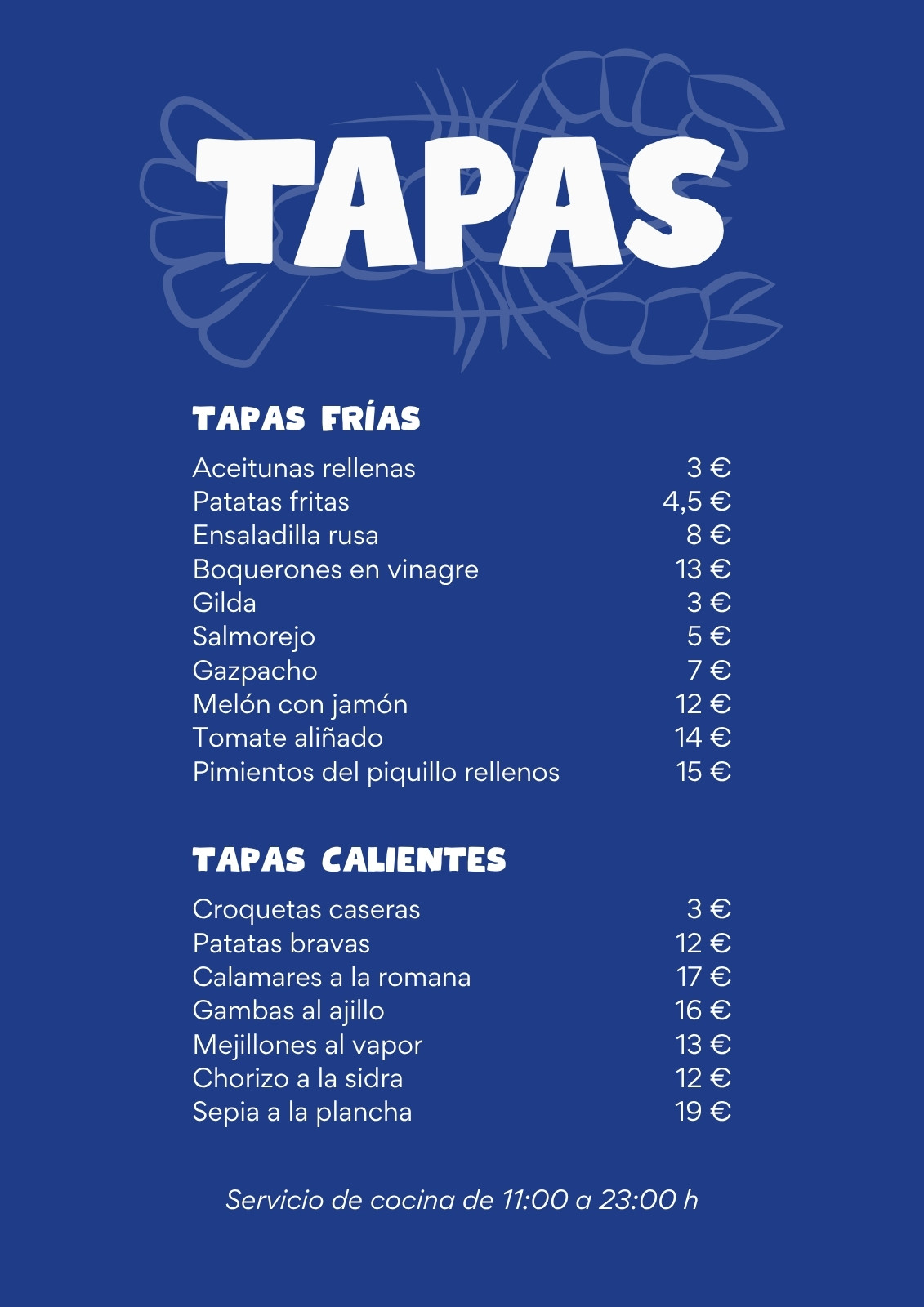 TAPAS

TAPAS FRÍAS

| | |
|---|---|
| Aceitunas rellenas | 3 € |
| Patatas fritas | 4,5 € |
| Ensaladilla rusa | 8 € |
| Boquerones en vinagre | 13 € |
| Gilda | 3 € |
| Salmorejo | 5 € |
| Gazpacho | 7 € |
| Melón con jamón | 12 € |
| Tomate aliñado | 14 € |
| Pimientos del piquillo rellenos | 15 € |

TAPAS CALIENTES

| | |
|---|---|
| Croquetas caseras | 3 € |
| Patatas bravas | 12 € |
| Calamares a la romana | 17 € |
| Gambas al ajillo | 16 € |
| Mejillones al vapor | 13 € |
| Chorizo a la sidra | 12 € |
| Sepia a la plancha | 19 € |

Servicio de cocina de 11:00 a 23:00 h